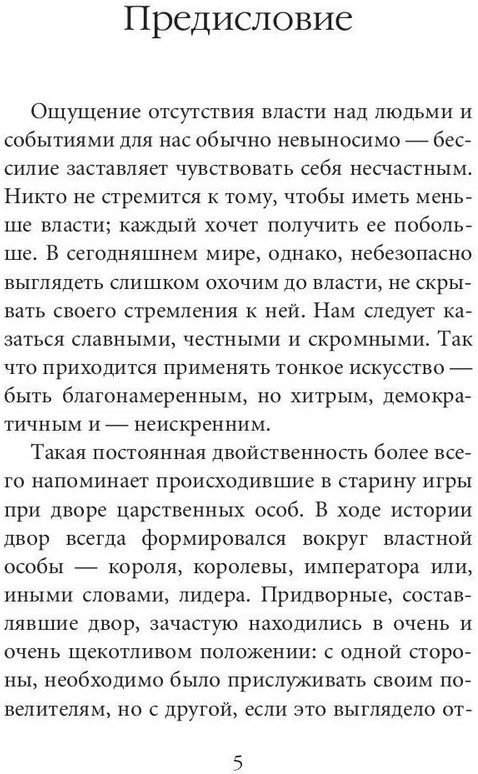 Предисловие

Ощущение отсутствия власти над людьми и событиями для нас обычно невыносимо — бессилие заставляет чувствовать себя несчастным. Никто не стремится к тому, чтобы иметь меньше власти; каждый хочет получить ее побольше. В сегодняшнем мире, однако, небезопасно выглядеть слишком охочим до власти, не скрывать своего стремления к ней. Нам следует казаться славными, честными и скромными. Так что приходится применять тонкое искусство — быть благонамеренным, но хитрым, демократичным и — неискренним.

Такая постоянная двойственность более всего напоминает происходившие в старину игры при дворе царственных особ. В ходе истории двор всегда формировался вокруг властной особы — короля, королевы, императора или, иными словами, лидера. Придворные, составлявшие двор, зачастую находились в очень и очень щекотливом положении: с одной стороны, необходимо было прислуживать своим повелителям, но с другой, если это выглядело от-

5